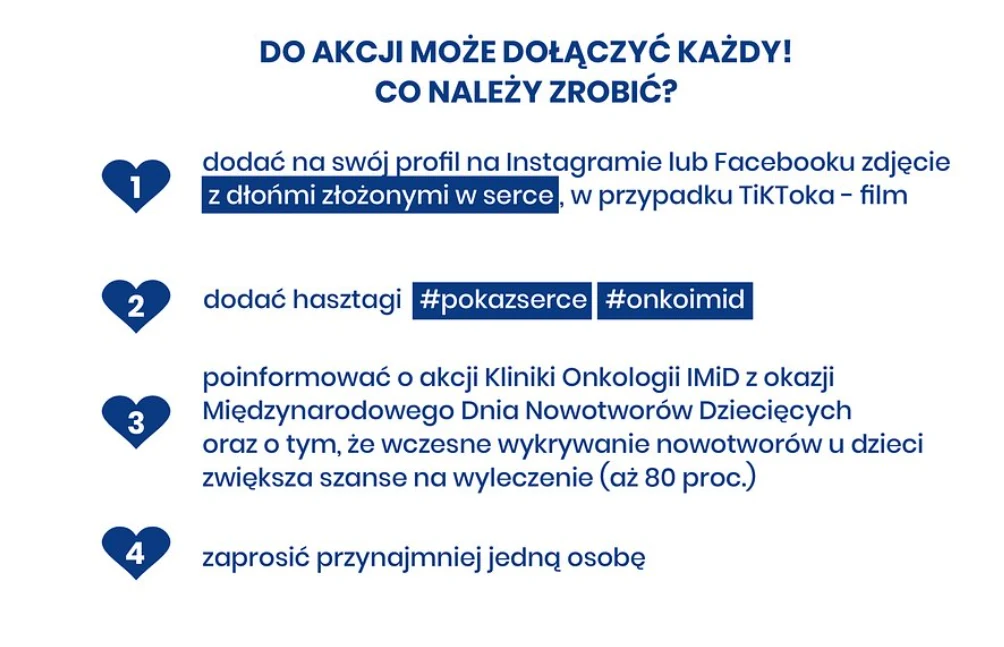 DO AKCJI MOŻE DOŁĄCZYĆ KAŻDY!
CO NALEŻY ZROBIĆ?

1
dodać na swój profil na Instagramie lub Facebooku zdjęcie z dłońmi złożonymi w serce, w przypadku TiKToka - film

2
dodać hasztagi #pokazserce #onkoimid

3
poinformować o akcji Kliniki Onkologii IMiD z okazji Międzynarodowego Dnia Nowotworów Dziecięcych oraz o tym, że wczesne wykrywanie nowotworów u dzieci zwiększa szanse na wyleczenie (aż 80 proc.)

4
zaprosić przynajmniej jedną osobę